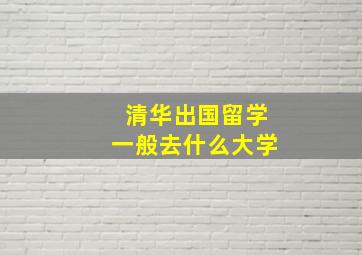 清华出国留学
一般去什么大学